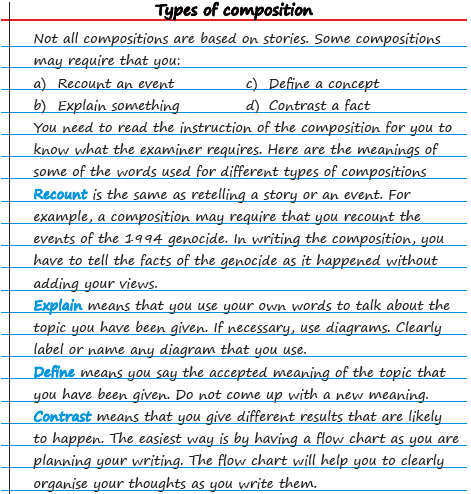 Types of composition

Not all compositions are based on stories. Some compositions may require that you:

a) Recount an event
b) Explain something
c) Define a concept
d) Contrast a fact

You need to read the instruction of the composition for you to know what the examiner requires. Here are the meanings of some of the words used for different types of compositions

Recount is the same as retelling a story or an event. For example, a composition may require that you recount the events of the 1994 genocide. In writing the composition, you have to tell the facts of the genocide as it happened without adding your views.

Explain means that you use your own words to talk about the topic you have been given. If necessary, use diagrams. Clearly label or name any diagram that you use.

Define means you say the accepted meaning of the topic that you have been given. Do not come up with a new meaning.

Contrast means that you give different results that are likely to happen. The easiest way is by having a flow chart as you are planning your writing. The flow chart will help you to clearly organise your thoughts as you write them.